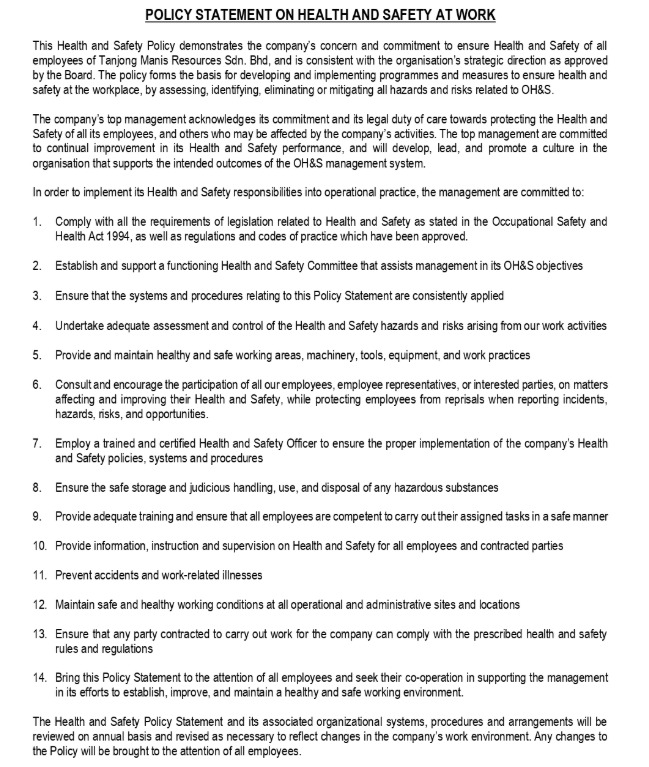 POLICY STATEMENT ON HEALTH AND SAFETY AT WORK

This Health and Safety Policy demonstrates the company's concern and commitment to ensure Health and Safety of all employees of Tanjong Manis Resources Sdn. Bhd, and is consistent with the organisation's strategic direction as approved by the Board. The policy forms the basis for developing and implementing programmes and measures to ensure health and safety at the workplace, by assessing, identifying, eliminating or mitigating all hazards and risks related to OH&S.

The company's top management acknowledges its commitment and its legal duty of care towards protecting the Health and Safety of all its employees, and others who may be affected by the company's activities. The top management are committed to continual improvement in its Health and Safety performance, and will develop, lead, and promote a culture in the organisation that supports the intended outcomes of the OH&S management system.

In order to implement its Health and Safety responsibilities into operational practice, the management are committed to:

1. Comply with all the requirements of legislation related to Health and Safety as stated in the Occupational Safety and Health Act 1994, as well as regulations and codes of practice which have been approved.

2. Establish and support a functioning Health and Safety Committee that assists management in its OH&S objectives

3. Ensure that the systems and procedures relating to this Policy Statement are consistently applied

4. Undertake adequate assessment and control of the Health and Safety hazards and risks arising from our work activities

5. Provide and maintain healthy and safe working areas, machinery, tools, equipment, and work practices

6. Consult and encourage the participation of all our employees, employee representatives, or interested parties, on matters affecting and improving their Health and Safety, while protecting employees from reprisals when reporting incidents, hazards, risks, and opportunities.

7. Employ a trained and certified Health and Safety Officer to ensure the proper implementation of the company's Health and Safety policies, systems and procedures

8. Ensure the safe storage and judicious handling, use, and disposal of any hazardous substances

9. Provide adequate training and ensure that all employees are competent to carry out their assigned tasks in a safe manner

10. Provide information, instruction and supervision on Health and Safety for all employees and contracted parties

11. Prevent accidents and work-related illnesses

12. Maintain safe and healthy working conditions at all operational and administrative sites and locations

13. Ensure that any party contracted to carry out work for the company can comply with the prescribed health and safety rules and regulations

14. Bring this Policy Statement to the attention of all employees and seek their co-operation in supporting the management in its efforts to establish, improve, and maintain a healthy and safe working environment.

The Health and Safety Policy Statement and its associated organizational systems, procedures and arrangements will be reviewed on annual basis and revised as necessary to reflect changes in the company's work environment. Any changes to the Policy will be brought to the attention of all employees.